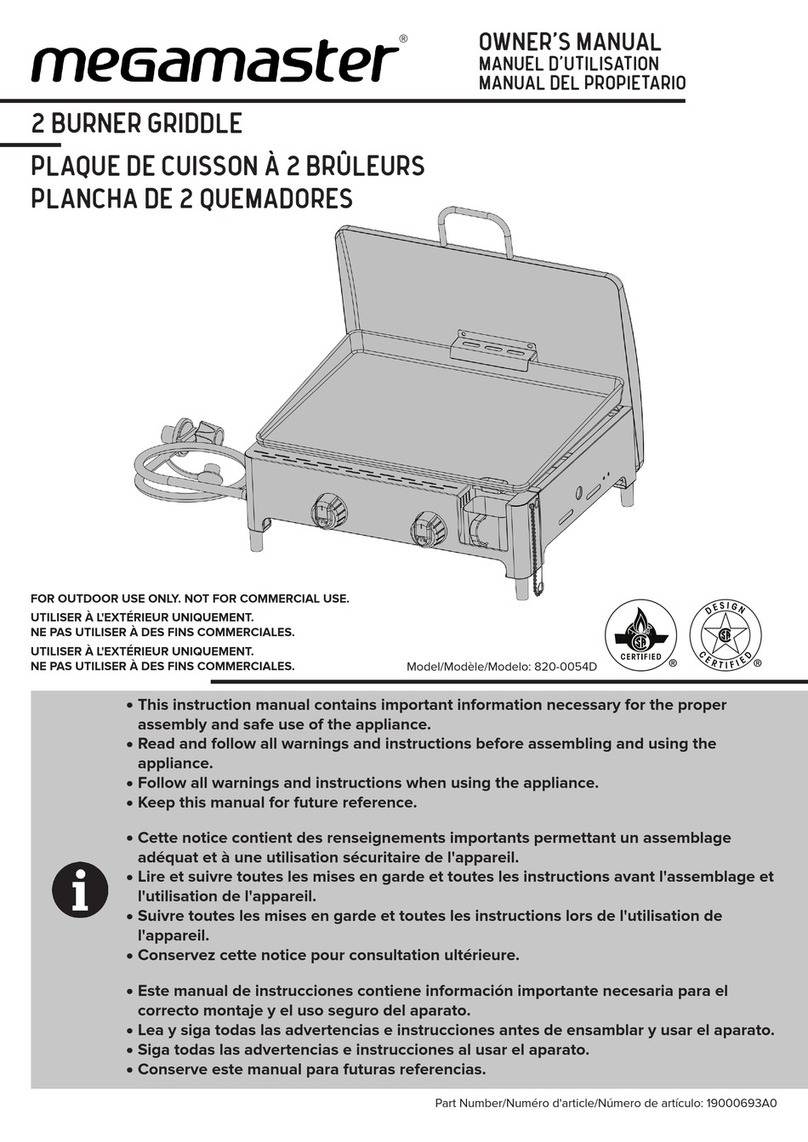 megamaster®

OWNER'S MANUAL
MANUEL D'UTILISATION
MANUAL DEL PROPIETARIO

2 BURNER GRIDDLE
PLAQUE DE CUISSON À 2 BRÛLEURS
PLANCHA DE 2 QUEMADORES

FOR OUTDOOR USE ONLY. NOT FOR COMMERCIAL USE.
UTILISER À L'EXTÉRIEUR UNIQUEMENT.
NE PAS UTILISER À DES FINS COMMERCIALES.
UTILISER À L'EXTÉRIEUR UNIQUEMENT.
NE PAS UTILISER À DES FINS COMMERCIALES.

Model/Modèle/Modelo: 820-0054D

CERTIFIED ®

DESIGN CERTIFIED ®

• This instruction manual contains important information necessary for the proper assembly and safe use of the appliance.
• Read and follow all warnings and instructions before assembling and using the appliance.
• Follow all warnings and instructions when using the appliance.
• Keep this manual for future reference.

• Cette notice contient des renseignements importants permettant un assemblage adéquat et à une utilisation sécuritaire de l'appareil.
• Lire et suivre toutes les mises en garde et toutes les instructions avant l'assemblage et l'utilisation de l'appareil.
• Suivre toutes les mises en garde et toutes les instructions lors de l'utilisation de l'appareil.
• Conservez cette notice pour consultation ultérieure.

• Este manual de instrucciones contiene información importante necesaria para el correcto montaje y el uso seguro del aparato.
• Lea y siga todas las advertencias e instrucciones antes de ensamblar y usar el aparato.
• Siga todas las advertencias e instrucciones al usar el aparato.
• Conserve este manual para futuras referencias.

Part Number/Numéro d'article/Número de artículo: 19000693A0